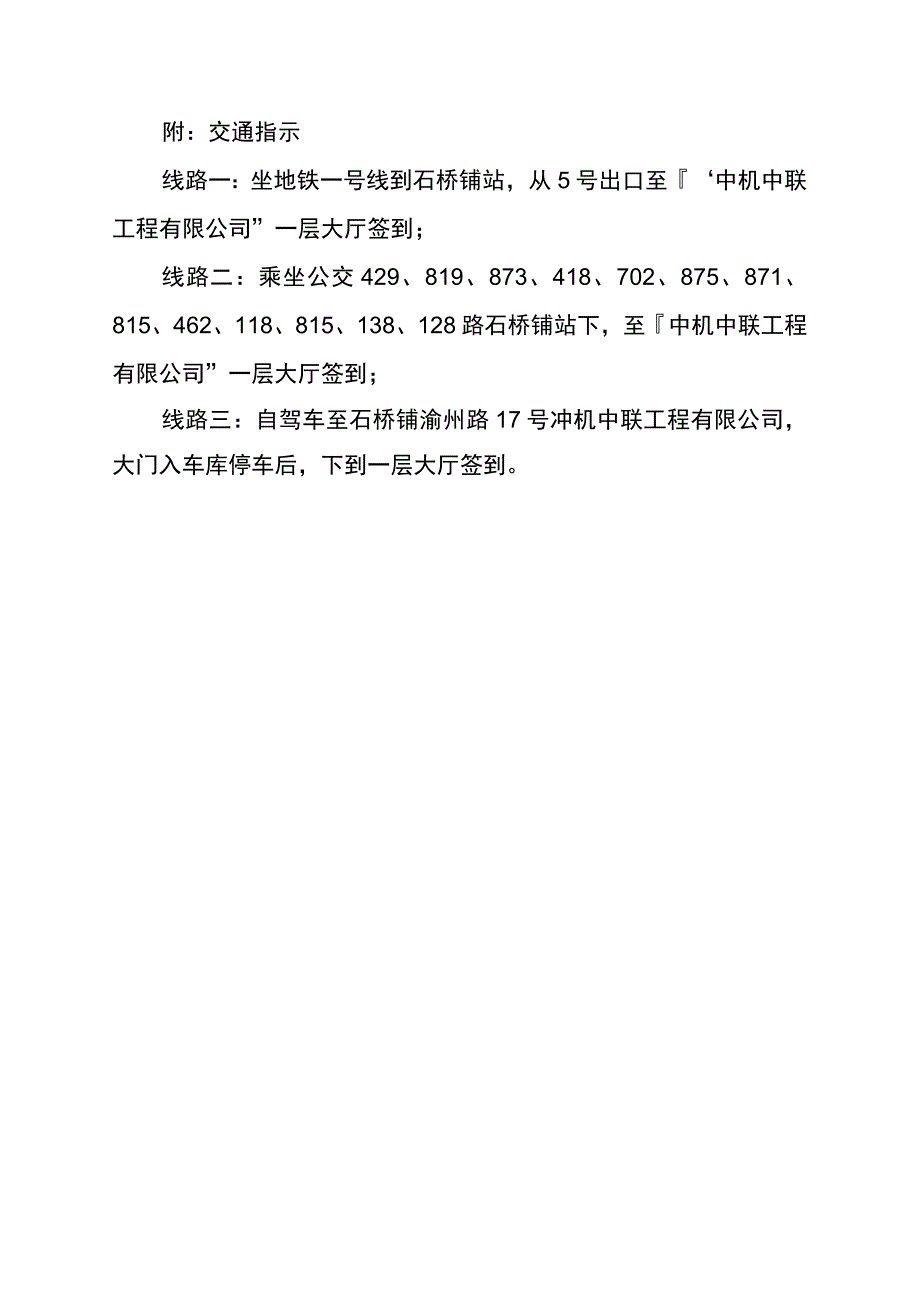 附：交通指示

线路一：坐地铁一号线到石桥铺站，从5号出口至『‘中机中联工程有限公司”一层大厅签到；

线路二：乘坐公交429、819、873、418、702、875、871、815、462、118、815、138、128路石桥铺站下，至『中机中联工程有限公司”一层大厅签到；

线路三：自驾车至石桥铺渝州路17号冲机中联工程有限公司，大门入车库停车后，下到一层大厅签到。